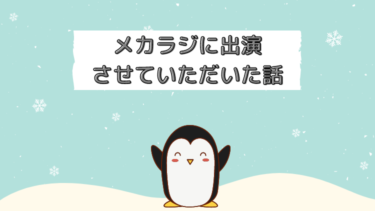 メカラジに出演
させていただいた話